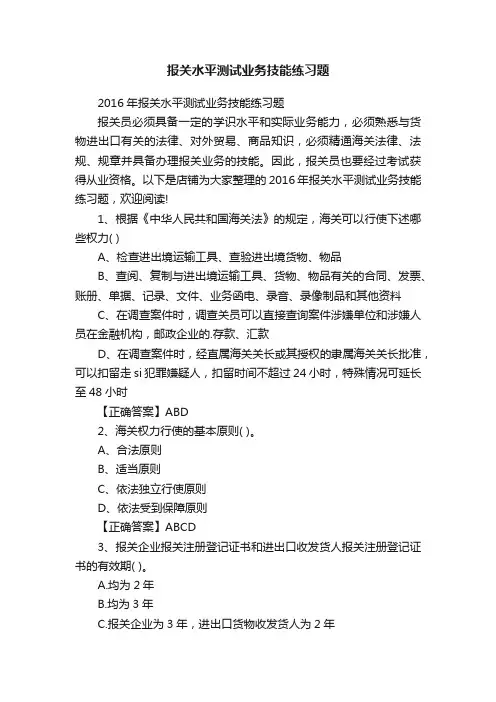 报关水平测试业务技能练习题

2016 年报关水平测试业务技能练习题

报关员必须具备一定的学识水平和实际业务能力，必须熟悉与货物进出口有关的法律、对外贸易、商品知识，必须精通海关法律、法规、规章并具备办理报关业务的技能。因此，报关员也要经过考试获得从业资格。以下是店铺为大家整理的 2016 年报关水平测试业务技能练习题，欢迎阅读!

1、根据《中华人民共和国海关法》的规定，海关可以行使下述哪些权力( )

A、检查进出境运输工具、查验进出境货物、物品

B、查阅、复制与进出境运输工具、货物、物品有关的合同、发票、账册、单据、记录、文件、业务函电、录音、录像制品和其他资料

C、在调查案件时，调查关员可以直接查询案件涉嫌单位和涉嫌人员在金融机构，邮政企业的.存款、汇款

D、在调查案件时，经直属海关关长或其授权的隶属海关关长批准，可以扣留走 si 犯罪嫌疑人，扣留时间不超过 24 小时，特殊情况可延长至 48 小时

【正确答案】ABD

2、海关权力行使的基本原则( )。

A、合法原则

B、适当原则

C、依法独立行使原则

D、依法受到保障原则

【正确答案】ABCD

3、报关企业报关注册登记证书和进出口收发货人报关注册登记证书的有效期( )。

A.均为 2 年

B.均为 3 年

C.报关企业为 3 年，进出口货物收发货人为 2 年